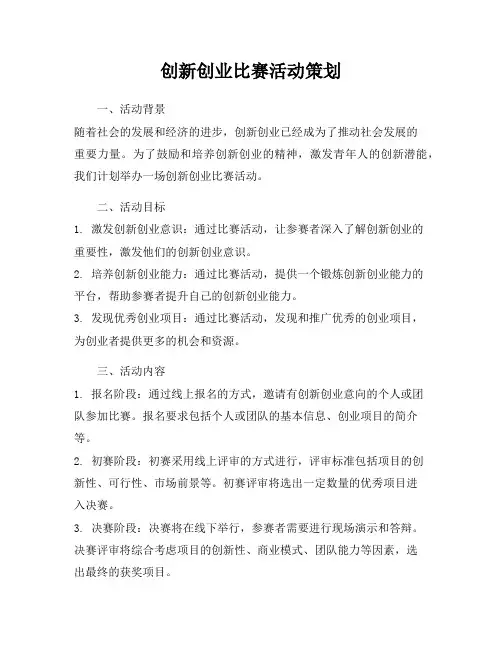 创新创业比赛活动策划

一、活动背景

随着社会的发展和经济的进步，创新创业已经成为了推动社会发展的重要力量。为了鼓励和培养创新创业的精神，激发青年人的创新潜能，我们计划举办一场创新创业比赛活动。

二、活动目标

1. 激发创新创业意识：通过比赛活动，让参赛者深入了解创新创业的重要性，激发他们的创新创业意识。

2. 培养创新创业能力：通过比赛活动，提供一个锻炼创新创业能力的平台，帮助参赛者提升自己的创新创业能力。

3. 发现优秀创业项目：通过比赛活动，发现和推广优秀的创业项目，为创业者提供更多的机会和资源。

三、活动内容

1. 报名阶段：通过线上报名的方式，邀请有创新创业意向的个人或团队参加比赛。报名要求包括个人或团队的基本信息、创业项目的简介等。

2. 初赛阶段：初赛采用线上评审的方式进行，评审标准包括项目的创新性、可行性、市场前景等。初赛评审将选出一定数量的优秀项目进入决赛。

3. 决赛阶段：决赛将在线下举行，参赛者需要进行现场演示和答辩。决赛评审将综合考虑项目的创新性、商业模式、团队能力等因素，选出最终的获奖项目。